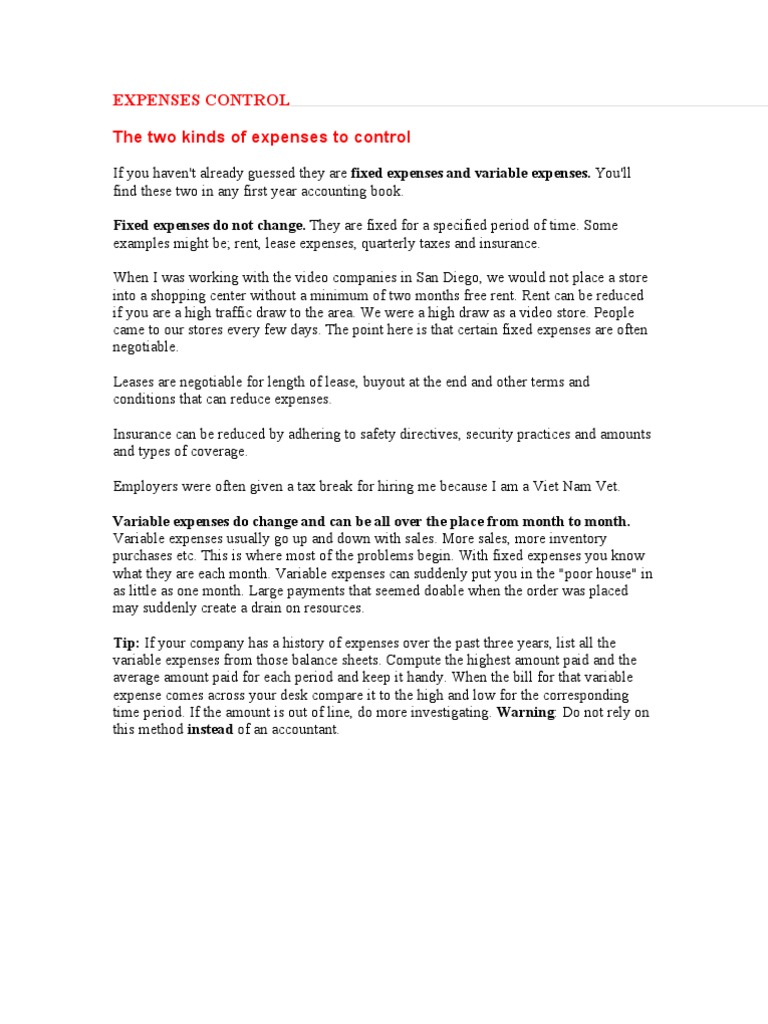 EXPENSES CONTROL

The two kinds of expenses to control

If you haven't already guessed they are fixed expenses and variable expenses. You'll find these two in any first year accounting book.

Fixed expenses do not change. They are fixed for a specified period of time. Some examples might be; rent, lease expenses, quarterly taxes and insurance.

When I was working with the video companies in San Diego, we would not place a store into a shopping center without a minimum of two months free rent. Rent can be reduced if you are a high traffic draw to the area. We were a high draw as a video store. People came to our stores every few days. The point here is that certain fixed expenses are often negotiable.

Leases are negotiable for length of lease, buyout at the end and other terms and conditions that can reduce expenses.

Insurance can be reduced by adhering to safety directives, security practices and amounts and types of coverage.

Employers were often given a tax break for hiring me because I am a Viet Nam Vet.

Variable expenses do change and can be all over the place from month to month. Variable expenses usually go up and down with sales. More sales, more inventory purchases etc. This is where most of the problems begin. With fixed expenses you know what they are each month. Variable expenses can suddenly put you in the "poor house" in as little as one month. Large payments that seemed doable when the order was placed may suddenly create a drain on resources.

Tip: If your company has a history of expenses over the past three years, list all the variable expenses from those balance sheets. Compute the highest amount paid and the average amount paid for each period and keep it handy. When the bill for that variable expense comes across your desk compare it to the high and low for the corresponding time period. If the amount is out of line, do more investigating. Warning: Do not rely on this method instead of an accountant.